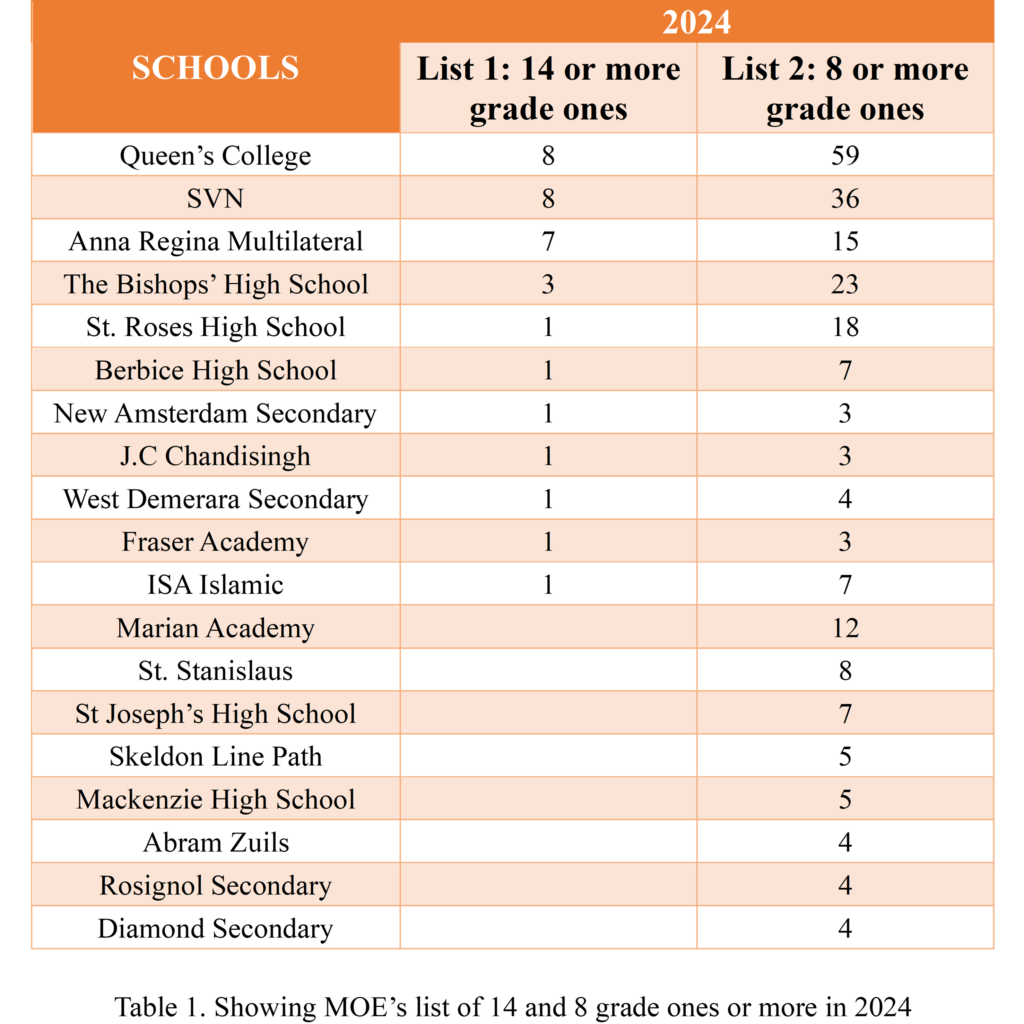 | SCHOOLS | 2024 | |
|---|---|---|
| | List 1: 14 or more grade ones | List 2: 8 or more grade ones |
| Queen's College | 8 | 59 |
| SVN | 8 | 36 |
| Anna Regina Multilateral | 7 | 15 |
| The Bishops' High School | 3 | 23 |
| St. Roses High School | 1 | 18 |
| Berbice High School | 1 | 7 |
| New Amsterdam Secondary | 1 | 3 |
| J.C Chandisingh | 1 | 3 |
| West Demerara Secondary | 1 | 4 |
| Fraser Academy | 1 | 3 |
| ISA Islamic | 1 | 7 |
| Marian Academy | | 12 |
| St. Stanislaus | | 8 |
| St Joseph's High School | | 7 |
| Skeldon Line Path | | 5 |
| Mackenzie High School | | 5 |
| Abram Zuils | | 4 |
| Rosignol Secondary | | 4 |
| Diamond Secondary | | 4 |

Table 1. Showing MOE's list of 14 and 8 grade ones or more in 2024